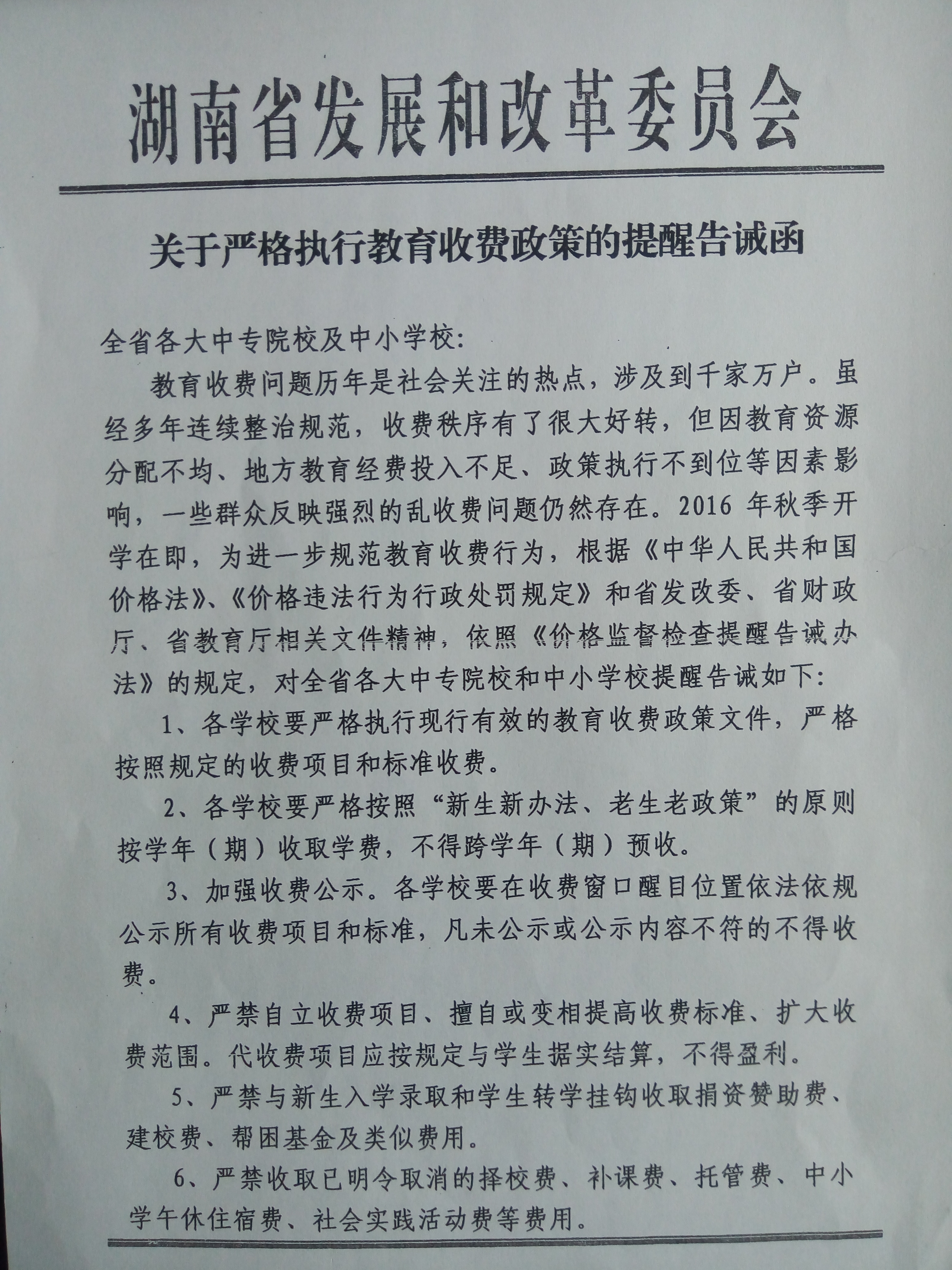 湖南省发展和改革委员会

关于严格执行教育收费政策的提醒告诫函

全省各大中专院校及中小学校:

教育收费问题历年是社会关注的热点，涉及到千家万户。虽经多年连续整治规范，收费秩序有了很大好转，但因教育资源分配不均、地方教育经费投入不足、政策执行不到位等因素影响，一些群众反映强烈的乱收费问题仍然存在。2016 年秋季开学在即，为进一步规范教育收费行为，根据《中华人民共和国价格法》、《价格违法行为行政处罚规定》和省发改委、省财政厅、省教育厅相关文件精神，依照《价格监督检查提醒告诫办法》的规定，对全省各大中专院校和中小学校提醒告诫如下:

1、各学校要严格执行现行有效的教育收费政策文件，严格按照规定的收费项目和标准收费。

2、各学校要严格按照“新生新办法、老生老政策”的原则按学年（期）收取学费，不得跨学年（期）预收。

3、加强收费公示。各学校要在收费窗口醒目位置依法依规公示所有收费项目和标准，凡未公示或公示内容不符的不得收费。

4、严禁自立收费项目、擅自或变相提高收费标准、扩大收费范围。代收费项目应按规定与学生据实结算，不得盈利。

5、严禁与新生入学录取和学生转学挂钩收取捐资赞助费、建校费、帮困基金及类似费用。

6、严禁收取已明令取消的择校费、补课费、托管费、中小学午休住宿费、社会实践活动费等费用。